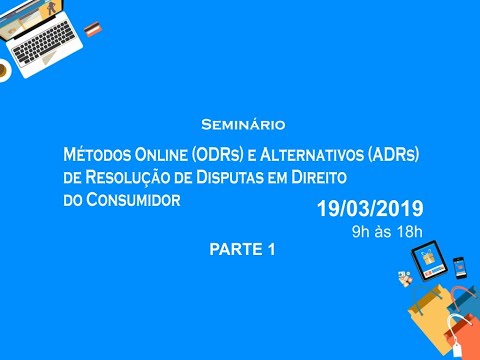 Seminário

Métodos Online (ODRs) e Alternativos (ADRs) de Resolução de Disputas em Direito do Consumidor

19/03/2019
9h às 18h

PARTE 1